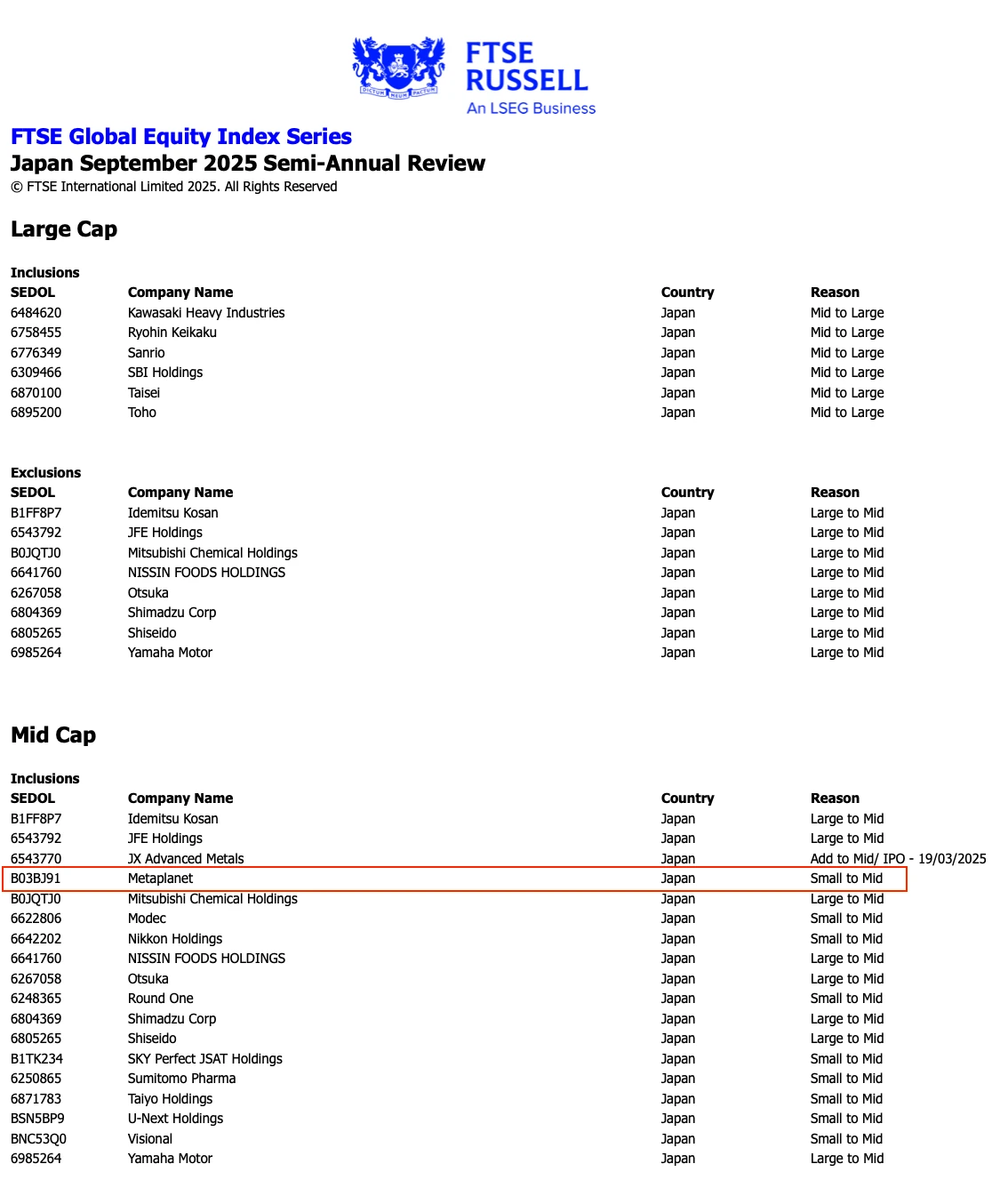 DICTUM MEUM PACTUM

FTSE RUSSELL
An LSEG Business

FTSE Global Equity Index Series
Japan September 2025 Semi-Annual Review
© FTSE International Limited 2025. All Rights Reserved

Large Cap

Inclusions

| SEDOL | Company Name | Country | Reason |
|---|---|---|---|
| 6484620 | Kawasaki Heavy Industries | Japan | Mid to Large |
| 6758455 | Ryohin Keikaku | Japan | Mid to Large |
| 6776349 | Sanrio | Japan | Mid to Large |
| 6309466 | SBI Holdings | Japan | Mid to Large |
| 6870100 | Taisei | Japan | Mid to Large |
| 6895200 | Toho | Japan | Mid to Large |

Exclusions

| SEDOL | Company Name | Country | Reason |
|---|---|---|---|
| B1FF8P7 | Idemitsu Kosan | Japan | Large to Mid |
| 6543792 | JFE Holdings | Japan | Large to Mid |
| B0JQTJ0 | Mitsubishi Chemical Holdings | Japan | Large to Mid |
| 6641760 | NISSIN FOODS HOLDINGS | Japan | Large to Mid |
| 6267058 | Otsuka | Japan | Large to Mid |
| 6804369 | Shimadzu Corp | Japan | Large to Mid |
| 6805265 | Shiseido | Japan | Large to Mid |
| 6985264 | Yamaha Motor | Japan | Large to Mid |

Mid Cap

Inclusions

| SEDOL | Company Name | Country | Reason |
|---|---|---|---|
| B1FF8P7 | Idemitsu Kosan | Japan | Large to Mid |
| 6543792 | JFE Holdings | Japan | Large to Mid |
| 6543770 | JX Advanced Metals | Japan | Add to Mid/ IPO - 19/03/2025 |
| B03BJ91 | Metaplanet | Japan | Small to Mid |
| B0JQTJ0 | Mitsubishi Chemical Holdings | Japan | Large to Mid |
| 6622806 | Modec | Japan | Small to Mid |
| 6642202 | Nikkon Holdings | Japan | Small to Mid |
| 6641760 | NISSIN FOODS HOLDINGS | Japan | Large to Mid |
| 6267058 | Otsuka | Japan | Large to Mid |
| 6248365 | Round One | Japan | Small to Mid |
| 6804369 | Shimadzu Corp | Japan | Large to Mid |
| 6805265 | Shiseido | Japan | Large to Mid |
| B1TK234 | SKY Perfect JSAT Holdings | Japan | Small to Mid |
| 6250865 | Sumitomo Pharma | Japan | Small to Mid |
| 6871783 | Taiyo Holdings | Japan | Small to Mid |
| BSN5BP9 | U-Next Holdings | Japan | Small to Mid |
| BNC53Q0 | Visional | Japan | Small to Mid |
| 6985264 | Yamaha Motor | Japan | Large to Mid |